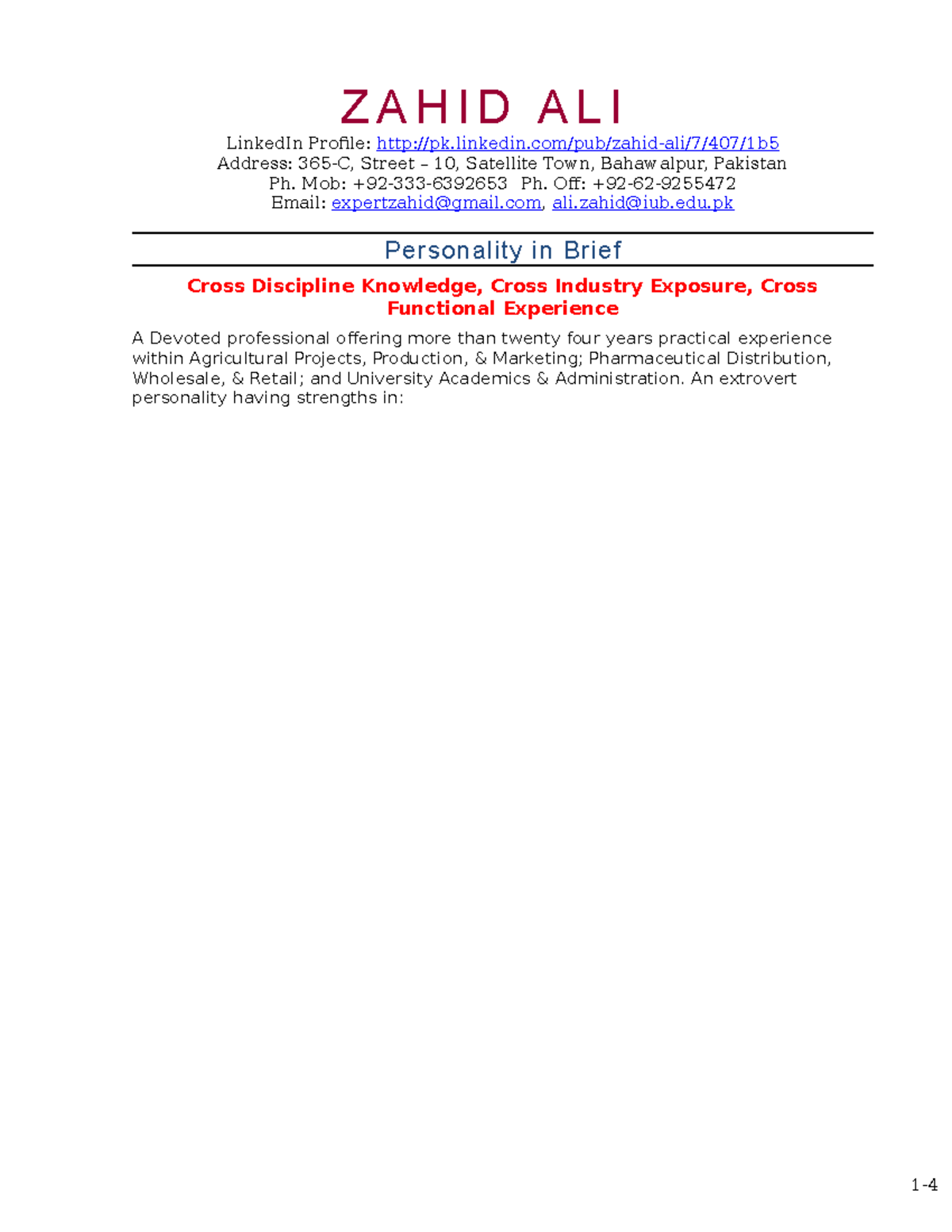 ZAHID ALI
LinkedIn Profile: http://pk.linkedin.com/pub/zahid-ali/7/407/1b5
Address: 365-C, Street – 10, Satellite Town, Bahawalpur, Pakistan
Ph. Mob: +92-333-6392653 Ph. Off: +92-62-9255472
Email: expertzahid@gmail.com, ali.zahid@iub.edu.pk

Personality in Brief

Cross Discipline Knowledge, Cross Industry Exposure, Cross Functional Experience

A Devoted professional offering more than twenty four years practical experience within Agricultural Projects, Production, & Marketing; Pharmaceutical Distribution, Wholesale, & Retail; and University Academics & Administration. An extrovert personality having strengths in:

1-4